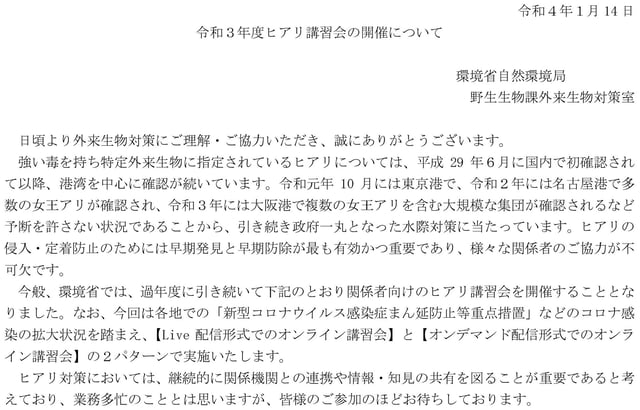 令和４年1月14日

令和３年度ヒアリ講習会の開催について

環境省自然環境局
野生生物課外来生物対策室

日頃より外来生物対策にご理解・ご協力いただき、誠にありがとうございます。

強い毒を持ち特定外来生物に指定されているヒアリについては、平成29年６月に国内で初確認されて以降、港湾を中心に確認が続いています。令和元年10月には東京港で、令和２年には名古屋港で多数の女王アリが確認され、令和３年には大阪港で複数の女王アリを含む大規模な集団が確認されるなど予断を許さない状況であることから、引き続き政府一丸となった水際対策に当たっています。ヒアリの侵入・定着防止のためには早期発見と早期防除が最も有効かつ重要であり、様々な関係者のご協力が不可欠です。

今般、環境省では、過年度に引き続いて下記のとおり関係者向けのヒアリ講習会を開催することとなりました。なお、今回は各地での「新型コロナウイルス感染症まん延防止等重点措置」などのコロナ感染の拡大状況を踏まえ、【Live配信形式でのオンライン講習会】と【オンデマンド配信形式でのオンライン講習会】の２パターンで実施いたします。

ヒアリ対策においては、継続的に関係機関との連携や情報・知見の共有を図ることが重要であると考えており、業務多忙のこととは思いますが、皆様のご参加のほどお待ちしております。